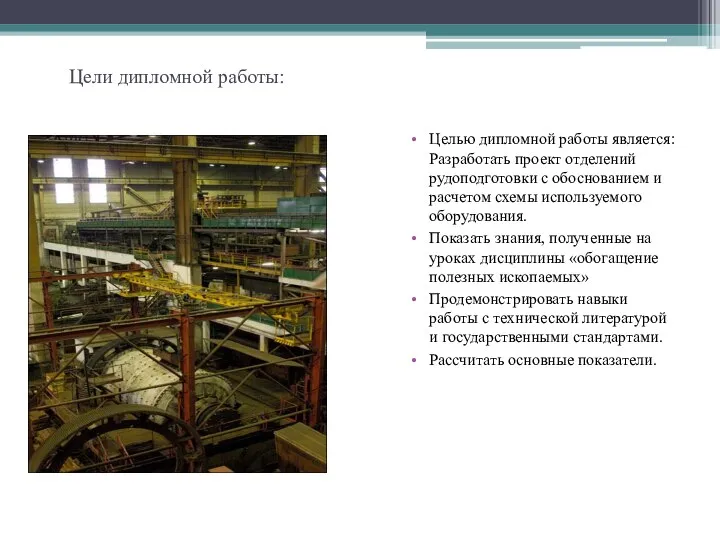 Цели дипломной работы:

• Целью дипломной работы является: Разработать проект отделений рудоподготовки с обоснованием и расчетом схемы используемого оборудования.
• Показать знания, полученные на уроках дисциплины «обогащение полезных ископаемых»
• Продемонстрировать навыки работы с технической литературой и государственными стандартами.
• Рассчитать основные показатели.